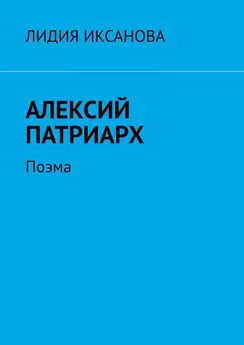 ЛИДИЯ ИКСАНОВА

АЛЕКСИЙ ПАТРИАРХ

Поэма